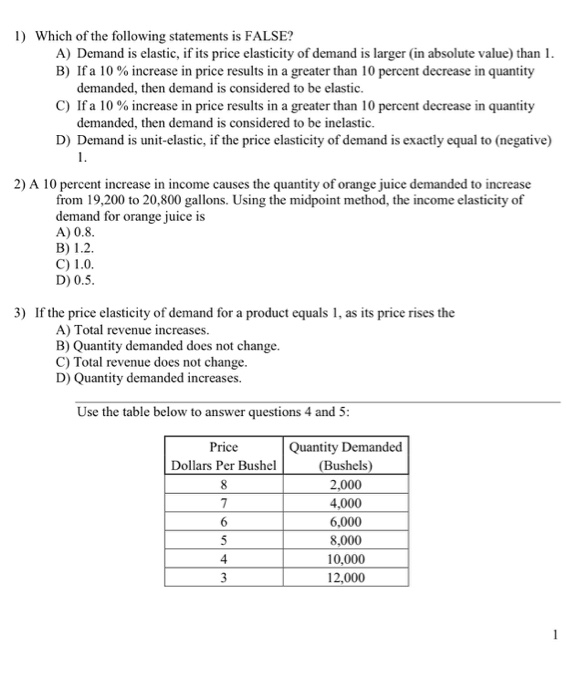 1) Which of the following statements is FALSE?

A) Demand is elastic, if its price elasticity of demand is larger (in absolute value) than 1.

B) If a 10 % increase in price results in a greater than 10 percent decrease in quantity demanded, then demand is considered to be elastic.

C) If a 10 % increase in price results in a greater than 10 percent decrease in quantity demanded, then demand is considered to be inelastic.

D) Demand is unit-elastic, if the price elasticity of demand is exactly equal to (negative) 1.

2) A 10 percent increase in income causes the quantity of orange juice demanded to increase from 19,200 to 20,800 gallons. Using the midpoint method, the income elasticity of demand for orange juice is

A) 0.8.
B) 1.2.
C) 1.0.
D) 0.5.

3) If the price elasticity of demand for a product equals 1, as its price rises the

A) Total revenue increases.
B) Quantity demanded does not change.
C) Total revenue does not change.
D) Quantity demanded increases.

Use the table below to answer questions 4 and 5:

| Price Dollars Per Bushel | Quantity Demanded (Bushels) |
|---|---|
| 8 | 2,000 |
| 7 | 4,000 |
| 6 | 6,000 |
| 5 | 8,000 |
| 4 | 10,000 |
| 3 | 12,000 |

1